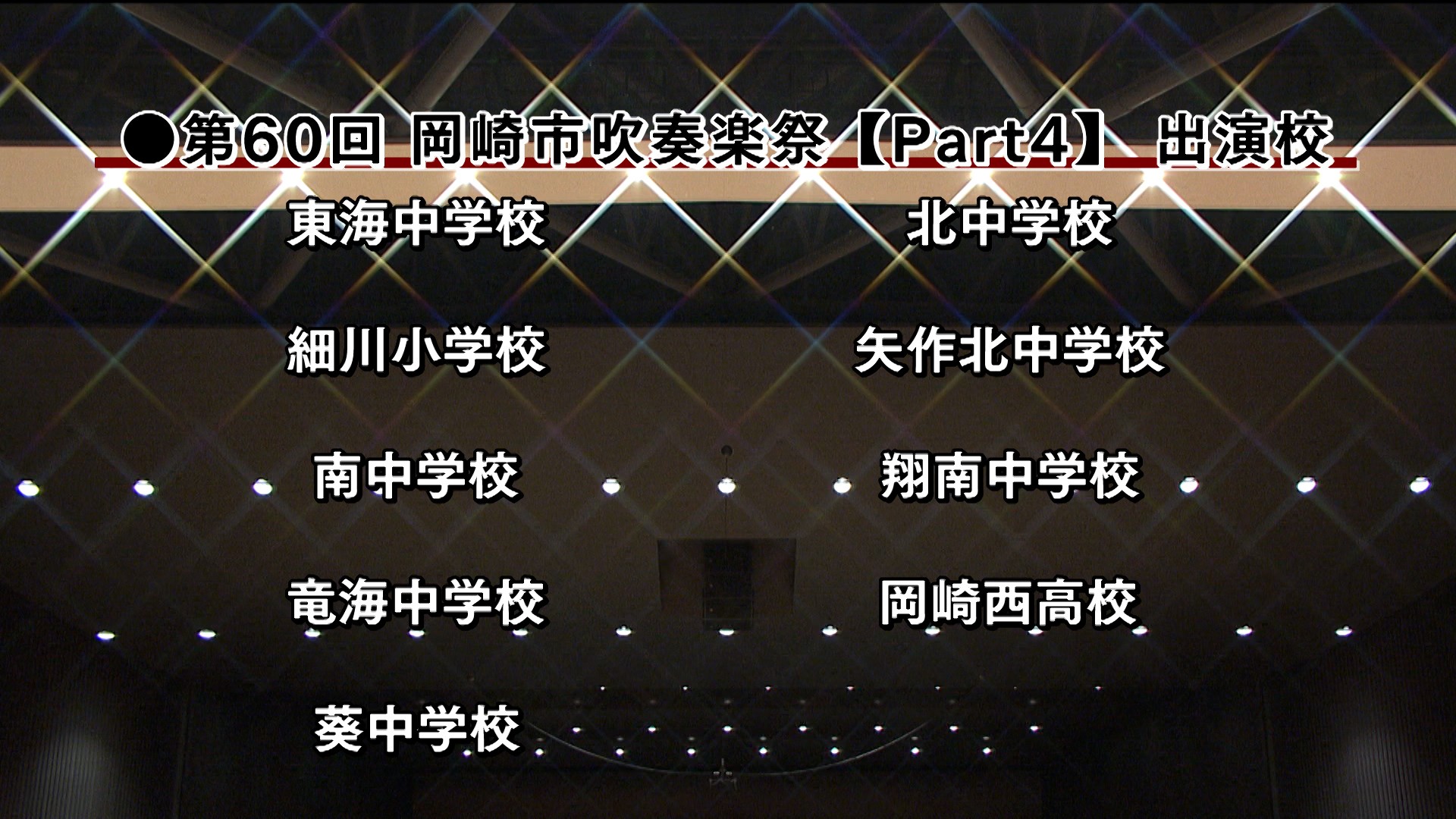 ●第60回 岡崎市吹奏楽祭【Part4】 出演校

東海中学校

細川小学校

南中学校

竜海中学校

葵中学校

北中学校

矢作北中学校

翔南中学校

岡崎西高校